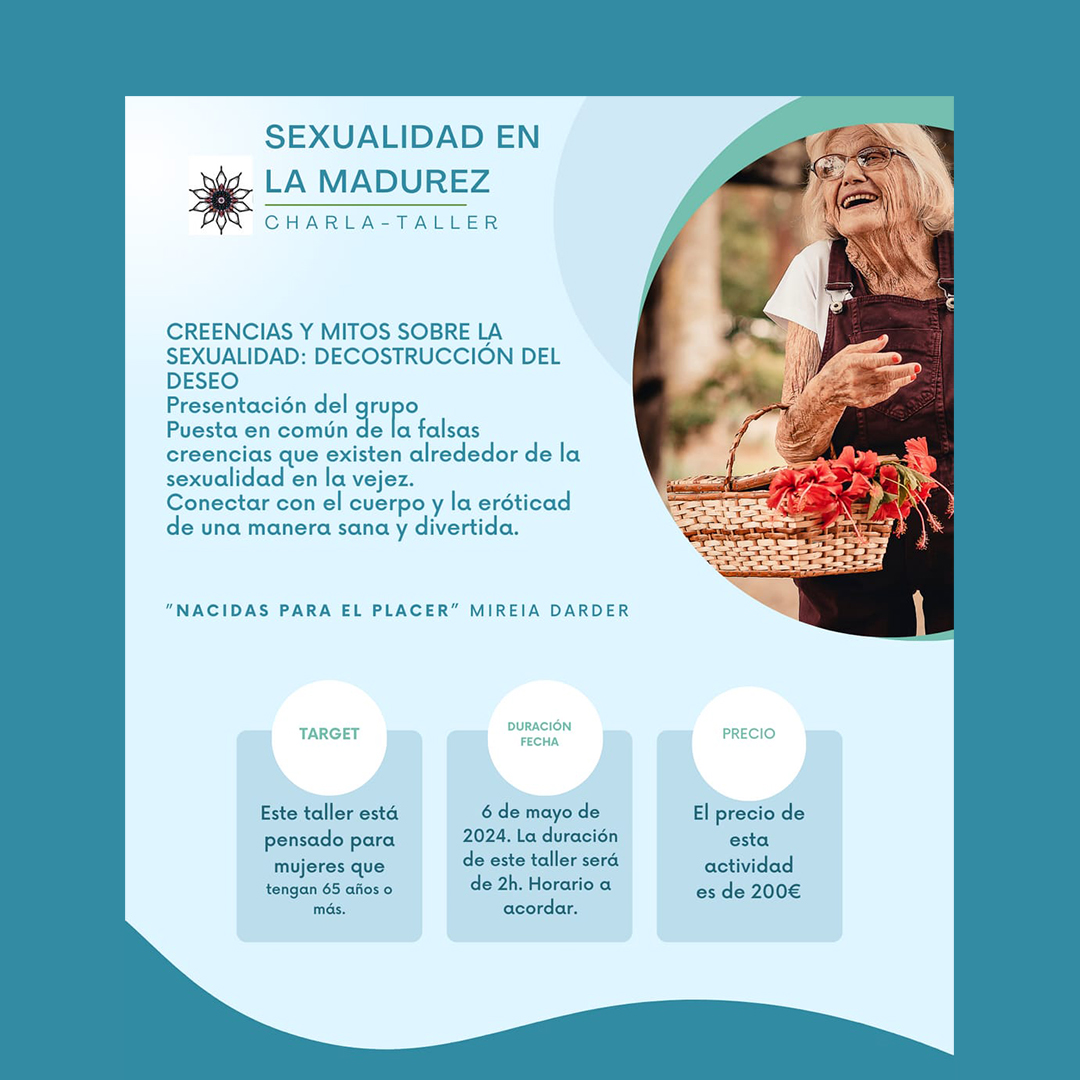 SEXUALIDAD EN LA MADUREZ
CHARLA-TALLER

CREENCIAS Y MITOS SOBRE LA SEXUALIDAD: DECOSTRUCCIÓN DEL DESEO
Presentación del grupo
Puesta en común de la falsas creencias que existen alrededor de la sexualidad en la vejez.
Conectar con el cuerpo y la eróticad de una manera sana y divertida.

"NACIDAS PARA EL PLACER" MIREIA DARDER

TARGET
Este taller está pensado para mujeres que tengan 65 años o más.

DURACIÓN
FECHA
6 de mayo de 2024. La duración de este taller será de 2h. Horario a acordar.

PRECIO
El precio de esta actividad es de 200€